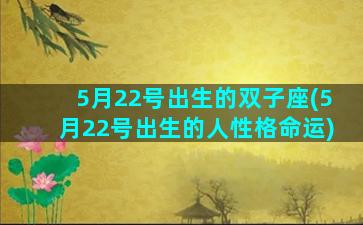 5月22号出生的双子座(5月22号出生的人性格命运)